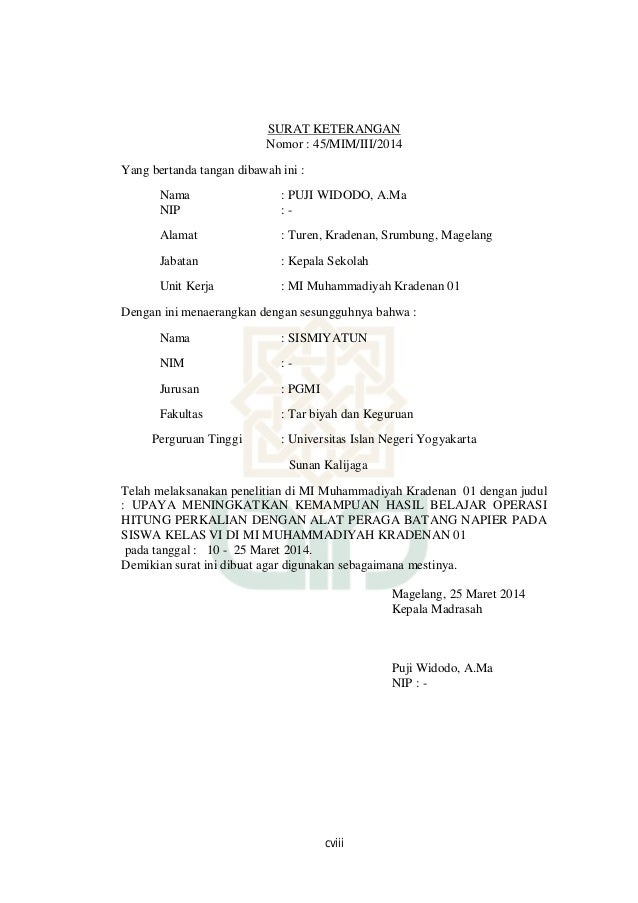 SURAT KETERANGAN
Nomor : 45/MIM/III/2014

Yang bertanda tangan dibawah ini :

Nama : PUJI WIDODO, A.Ma
NIP : -

Alamat : Turen, Kradenan, Srumbung, Magelang

Jabatan : Kepala Sekolah

Unit Kerja : MI Muhammadiyah Kradenan 01

Dengan ini menaerangkan dengan sesungguhnya bahwa :

Nama : SISMIYATUN

NIM : -

Jurusan : PGMI

Fakultas : Tar biyah dan Keguruan

Perguruan Tinggi : Universitas Islan Negeri Yogyakarta Sunan Kalijaga

Telah melaksanakan penelitian di MI Muhammadiyah Kradenan 01 dengan judul : UPAYA MENINGKATKAN KEMAMPUAN HASIL BELAJAR OPERASI HITUNG PERKALIAN DENGAN ALAT PERAGA BATANG NAPIER PADA SISWA KELAS VI DI MI MUHAMMADIYAH KRADENAN 01
pada tanggal : 10 - 25 Maret 2014.
Demikian surat ini dibuat agar digunakan sebagaimana mestinya.

Magelang, 25 Maret 2014
Kepala Madrasah

Puji Widodo, A.Ma
NIP : -

cviii